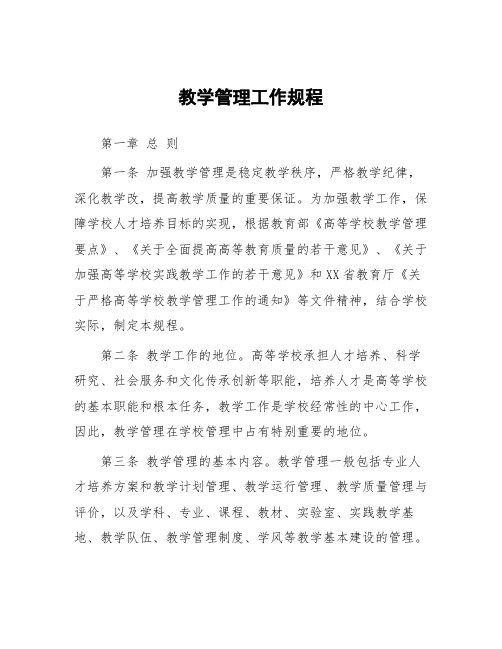 教学管理工作规程

第一章 总 则

第一条 加强教学管理是稳定教学秩序，严格教学纪律，深化教学改，提高教学质量的重要保证。为加强教学工作，保障学校人才培养目标的实现，根据教育部《高等学校教学管理要点》、《关于全面提高高等教育质量的若干意见》、《关于加强高等学校实践教学工作的若干意见》和XX省教育厅《关于严格高等学校教学管理工作的通知》等文件精神，结合学校实际，制定本规程。

第二条 教学工作的地位。高等学校承担人才培养、科学研究、社会服务和文化传承创新等职能，培养人才是高等学校的基本职能和根本任务，教学工作是学校经常性的中心工作，因此，教学管理在学校管理中占有特别重要的地位。

第三条 教学管理的基本内容。教学管理一般包括专业人才培养方案和教学计划管理、教学运行管理、教学质量管理与评价，以及学科、专业、课程、教材、实验室、实践教学基地、教学队伍、教学管理制度、学风等教学基本建设的管理。